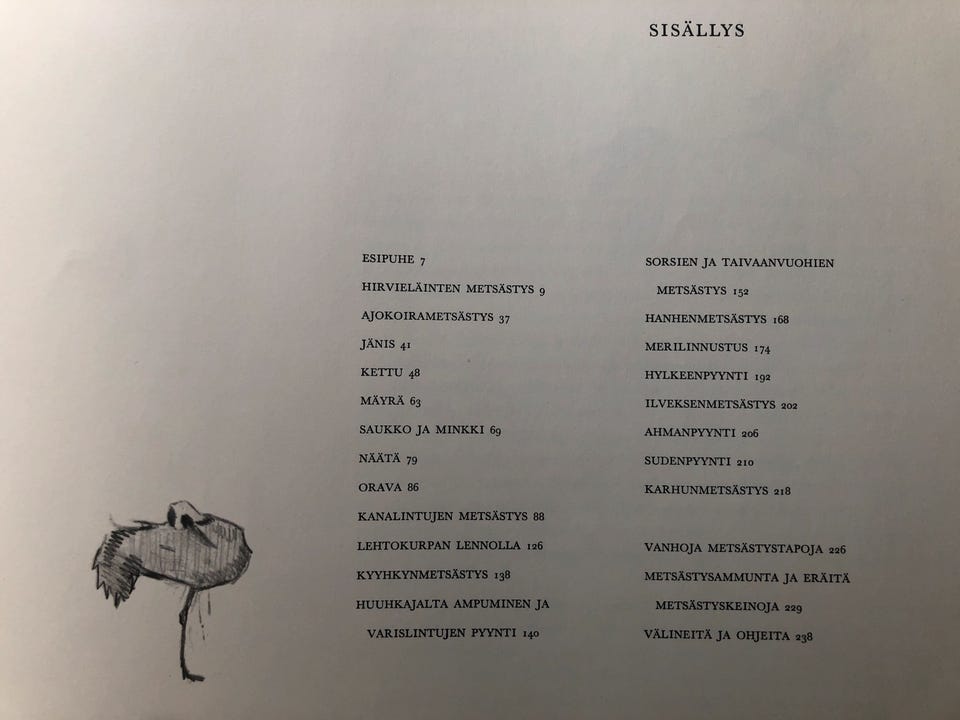 SISÄLLYS

ESIPUHE 7
HIRVIELÄINTEN METSÄSTYS 9
AJOKOIRAMETSÄSTYS 37
JÄNIS 41
KETTU 48
MÄYRÄ 63
SAUKKO JA MINKKI 69
NÄÄTÄ 79
ORAVA 86
KANALINTUJEN METSÄSTYS 88
LEHTOKURPAN LENNOLLA 126
KYYHKYNMETSÄSTYS 138
HUUHKAJALTA AMPUMINEN JA VARISLINTUJEN PYYNTI 140

SORSIEN JA TAIVAANVUOHIEN METSÄSTYS 152
HANHENMETSÄSTYS 168
MERILINNUSTUS 174
HYLKEENPYYNTI 192
ILVEKSENMETSÄSTYS 202
AHMANPYYNTI 206
SUDENPYYNTI 210
KARHUNMETSÄSTYS 218

VANHOJA METSÄSTYSTAPOJA 226
METSÄSTYSAMMUNTA JA ERÄITÄ METSÄSTYSKEINOJA 229
VÄLINEITÄ JA OHJEITA 238